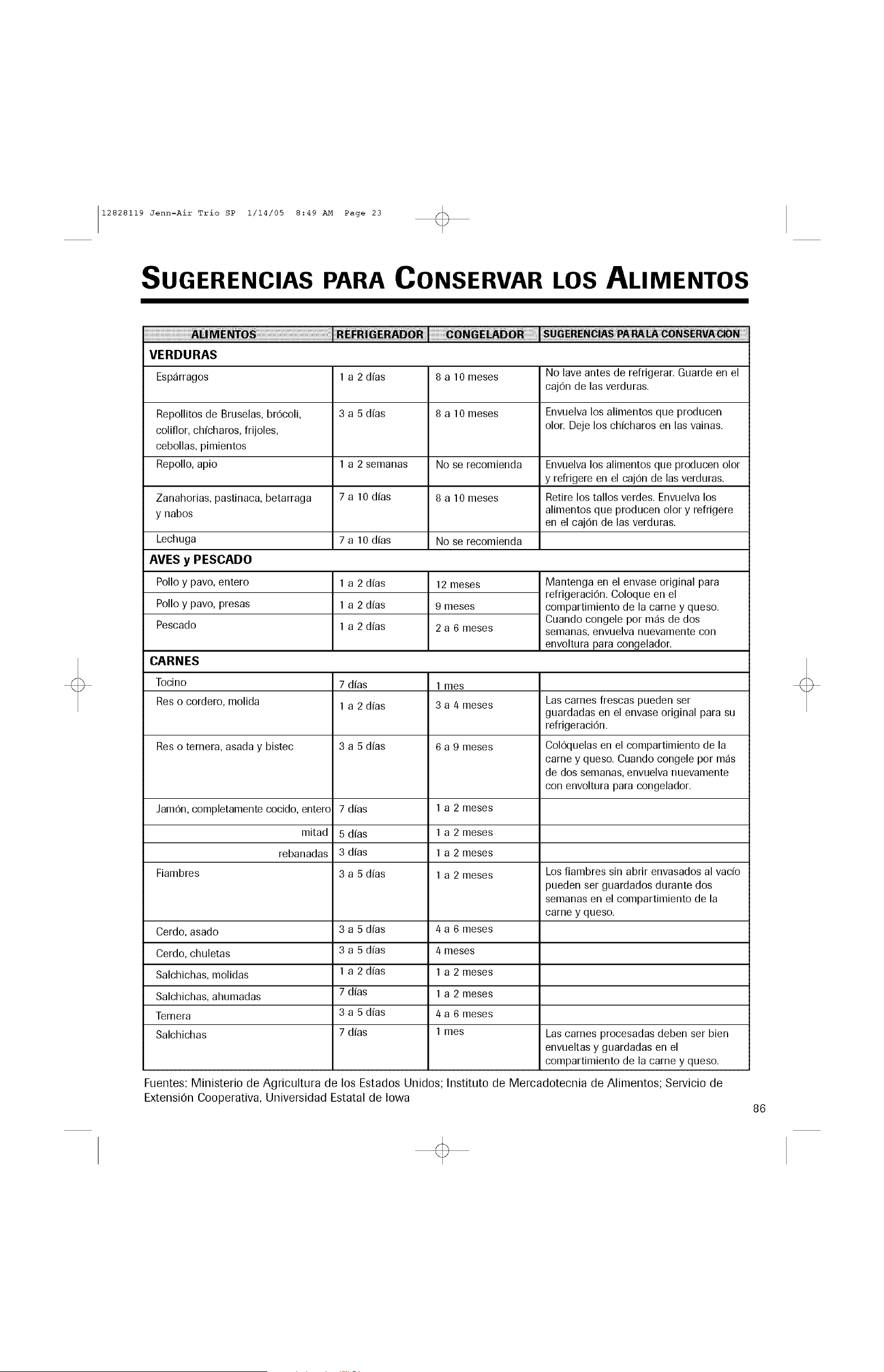 12828119 Jenn-Air Trio SP 1/14/05 8:49 AM Page 23

SUGERENCIAS PARA CONSERVAR LOS ALIMENTOS

| ALIMENTOS | REFRIGERADOR | CONGELADOR | SUGERENCIAS PARA LA CONSERVACION |
|---|---|---|---|
| VERDURAS | | | |
| Espárragos | 1 a 2 días | 8 a 10 meses | No lave antes de refrigerar. Guarde en el cajón de las verduras. |
| Repollitos de Bruselas, brócoli, coliflor, chícharos, frijoles, cebollas, pimientos | 3 a 5 días | 8 a 10 meses | Envuelva los alimentos que producen olor. Deje los chícharos en las vainas. |
| Repollo, apio | 1 a 2 semanas | No se recomienda | Envuelva los alimentos que producen olor y refrigere en el cajón de las verduras. |
| Zanahorias, pastinaca, betarraga y nabos | 7 a 10 días | 8 a 10 meses | Retire los tallos verdes. Envuelva los alimentos que producen olor y refrigere en el cajón de las verduras. |
| Lechuga | 7 a 10 días | No se recomienda | |
| AVES y PESCADO | | | |
| Pollo y pavo, entero | 1 a 2 días | 12 meses | Mantenga en el envase original para refrigeración. Coloque en el compartimiento de la carne y queso. Cuando congele por más de dos semanas, envuelva nuevamente con envoltura para congelador. |
| Pollo y pavo, presas | 1 a 2 días | 9 meses | |
| Pescado | 1 a 2 días | 2 a 6 meses | |
| CARNES | | | |
| Tocino | 7 días | 1 mes | |
| Res o cordero, molida | 1 a 2 días | 3 a 4 meses | Las carnes frescas pueden ser guardadas en el envase original para su refrigeración. |
| Res o ternera, asada y bistec | 3 a 5 días | 6 a 9 meses | Colóquelas en el compartimiento de la carne y queso. Cuando congele por más de dos semanas, envuelva nuevamente con envoltura para congelador. |
| Jamón, completamente cocido, entero | 7 días | 1 a 2 meses | |
| mitad | 5 días | 1 a 2 meses | |
| rebanadas | 3 días | 1 a 2 meses | |
| Fiambres | 3 a 5 días | 1 a 2 meses | Los fiambres sin abrir envasados al vacío pueden ser guardados durante dos semanas en el compartimiento de la carne y queso. |
| Cerdo, asado | 3 a 5 días | 4 a 6 meses | |
| Cerdo, chuletas | 3 a 5 días | 4 meses | |
| Salchichas, molidas | 1 a 2 días | 1 a 2 meses | |
| Salchichas, ahumadas | 7 días | 1 a 2 meses | |
| Ternera | 3 a 5 días | 4 a 6 meses | |
| Salchichas | 7 días | 1 mes | Las carnes procesadas deben ser bien envueltas y guardadas en el compartimiento de la carne y queso. |

Fuentes: Ministerio de Agricultura de los Estados Unidos; Instituto de Mercadotecnia de Alimentos; Servicio de Extensión Cooperativa, Universidad Estatal de Iowa

86